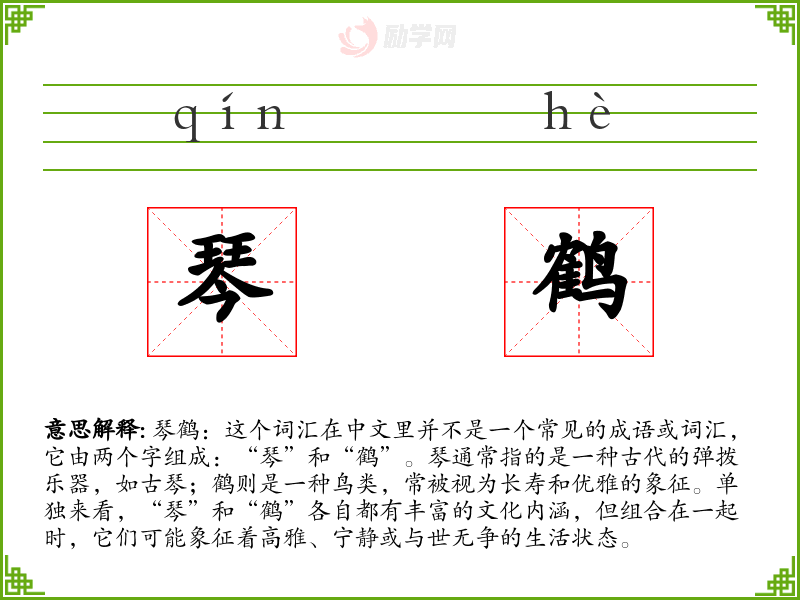 qín hè

琴 鹤

意思解释:琴鹤:这个词汇在中文里并不是一个常见的成语或词汇,它由两个字组成:“琴”和“鹤”。琴通常指的是一种古代的弹拨乐器,如古琴;鹤则是一种鸟类,常被视为长寿和优雅的象征。单独来看,“琴”和“鹤”各自都有丰富的文化内涵,但组合在一起时,它们可能象征着高雅、宁静或与世无争的生活状态。

励学网